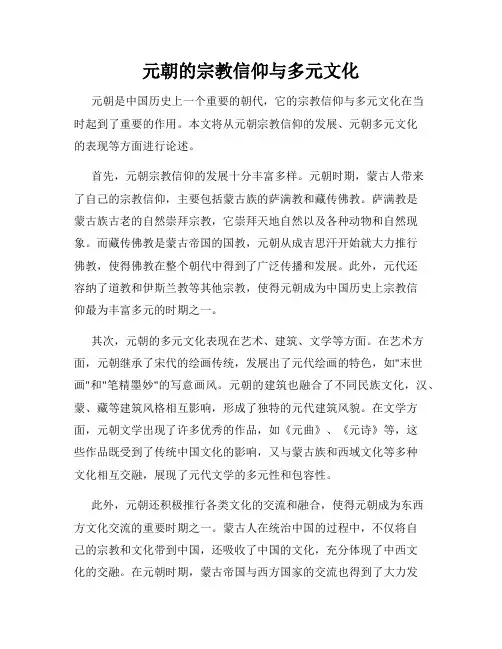 元朝的宗教信仰与多元文化

元朝是中国历史上一个重要的朝代，它的宗教信仰与多元文化在当时起到了重要的作用。本文将从元朝宗教信仰的发展、元朝多元文化的表现等方面进行论述。

首先，元朝宗教信仰的发展十分丰富多样。元朝时期，蒙古人带来了自己的宗教信仰，主要包括蒙古族的萨满教和藏传佛教。萨满教是蒙古族古老的自然崇拜宗教，它崇拜天地自然以及各种动物和自然现象。而藏传佛教是蒙古帝国的国教，元朝从成吉思汗开始就大力推行佛教，使得佛教在整个朝代中得到了广泛传播和发展。此外，元代还容纳了道教和伊斯兰教等其他宗教，使得元朝成为中国历史上宗教信仰最为丰富多元的时期之一。

其次，元朝的多元文化表现在艺术、建筑、文学等方面。在艺术方面，元朝继承了宋代的绘画传统，发展出了元代绘画的特色，如"末世画"和"笔精墨妙"的写意画风。元朝的建筑也融合了不同民族文化，汉、蒙、藏等建筑风格相互影响，形成了独特的元代建筑风貌。在文学方面，元朝文学出现了许多优秀的作品，如《元曲》、《元诗》等，这些作品既受到了传统中国文化的影响，又与蒙古族和西域文化等多种文化相互交融，展现了元代文学的多元性和包容性。

此外，元朝还积极推行各类文化的交流和融合，使得元朝成为东西方文化交流的重要时期之一。蒙古人在统治中国的过程中，不仅将自己的宗教和文化带到中国，还吸收了中国的文化，充分体现了中西文化的交融。在元朝时期，蒙古帝国与西方国家的交流也得到了大力发